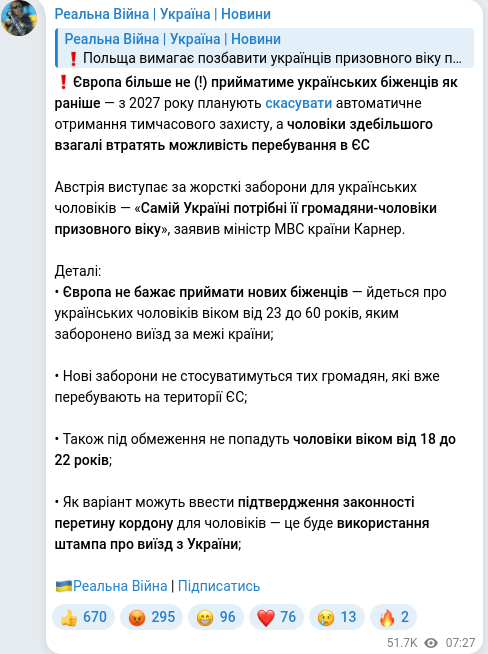 Реальна Війна | Україна | Новини

Реальна Війна | Україна | Новини
❗ Польща вимагає позбавити українців призовного віку п...

❗ Європа більше не (!) прийматиме українських біженців як раніше — з 2027 року планують скасувати автоматичне отримання тимчасового захисту, а чоловіки здебільшого взагалі втратять можливість перебування в ЄС

Австрія виступає за жорсткі заборони для українських чоловіків — «Самій Україні потрібні її громадяни-чоловіки призовного віку», заявив міністр МВС країни Карнер.

Деталі:
• Європа не бажає приймати нових біженців — йдеться про українських чоловіків віком від 23 до 60 років, яким заборонено виїзд за межі країни;

• Нові заборони не стосуватимуться тих громадян, які вже перебувають на території ЄС;

• Також під обмеження не попадуть чоловіки віком від 18 до 22 років;

• Як варіант можуть ввести підтвердження законності перетину кордону для чоловіків — це буде використання штампа про виїзд з України;

🇺🇦Реальна Війна | Підписатись

👍 670 😡 295 😁 96 ❤️ 76 😢 13 🔥 2

51.7K 07:27